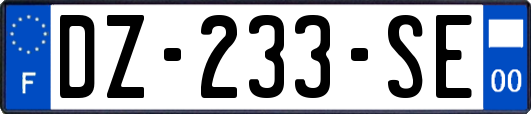 F

DZ-233-SE

00